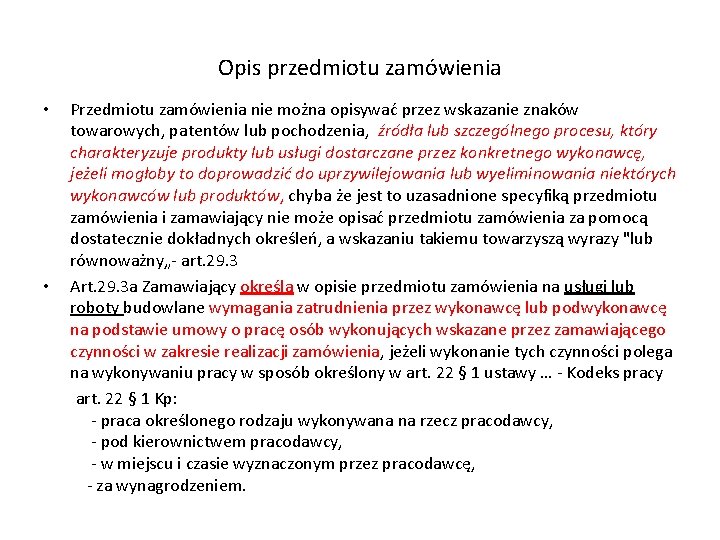 Opis przedmiotu zamówienia

• Przedmiotu zamówienia nie można opisywać przez wskazanie znaków towarowych, patentów lub pochodzenia, źródła lub szczególnego procesu, który charakteryzuje produkty lub usługi dostarczane przez konkretnego wykonawcę, jeżeli mogłoby to doprowadzić do uprzywilejowania lub wyeliminowania niektórych wykonawców lub produktów, chyba że jest to uzasadnione specyfiką przedmiotu zamówienia i zamawiający nie może opisać przedmiotu zamówienia za pomocą dostatecznie dokładnych określeń, a wskazaniu takiemu towarzyszą wyrazy "lub równoważny„- art.29.3

• Art.29.3a Zamawiający określa w opisie przedmiotu zamówienia na usługi lub roboty budowlane wymagania zatrudnienia przez wykonawcę lub podwykonawcę na podstawie umowy o pracę osób wykonujących wskazane przez zamawiającego czynności w zakresie realizacji zamówienia, jeżeli wykonanie tych czynności polega na wykonywaniu pracy w sposób określony w art. 22 § 1 ustawy … - Kodeks pracy

art. 22 § 1 Kp:
- praca określonego rodzaju wykonywana na rzecz pracodawcy,
- pod kierownictwem pracodawcy,
- w miejscu i czasie wyznaczonym przez pracodawcę,
- za wynagrodzeniem.